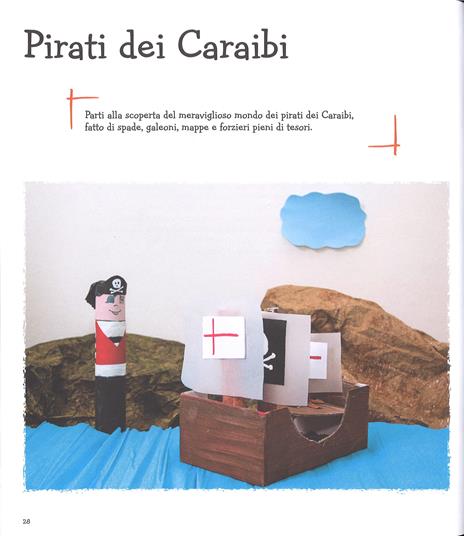 Pirati dei Caraibi

Parti alla scoperta del meraviglioso mondo dei pirati dei Caraibi, fatto di spade, galeoni, mappe e forzieri pieni di tesori.

28